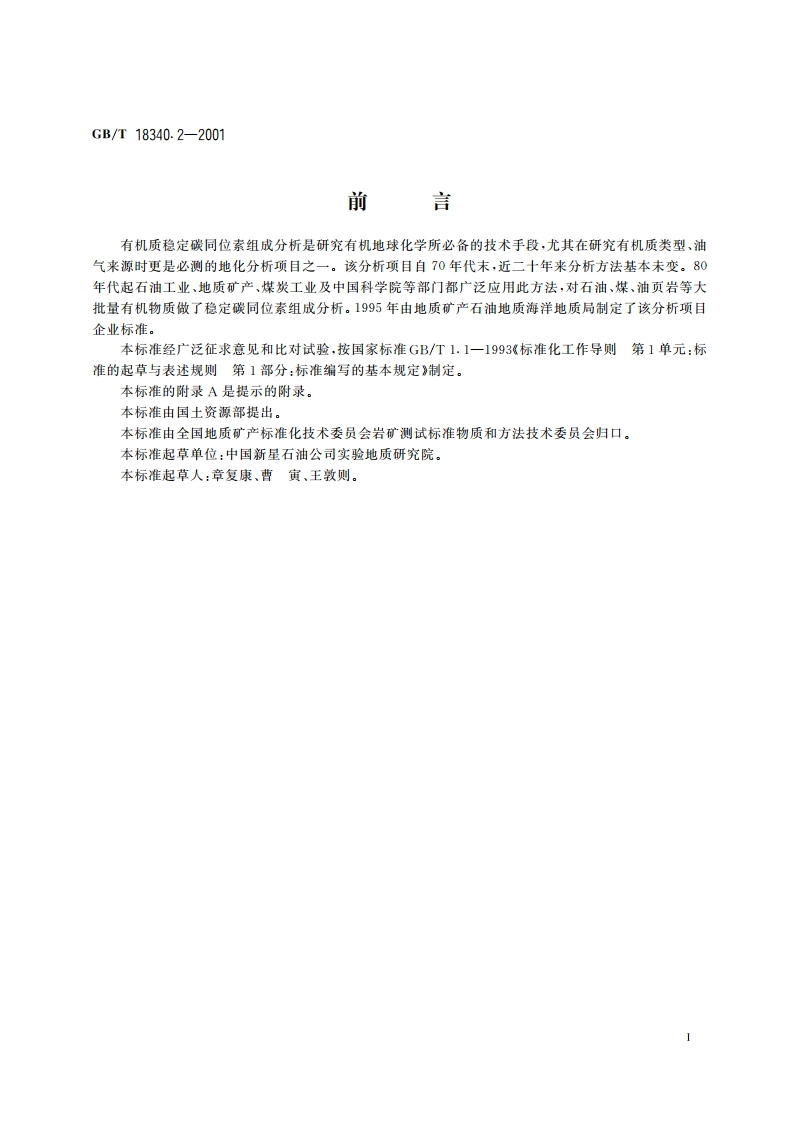 GB/T 18340.2—2001

前　言

有机质稳定碳同位素组成分析是研究有机地球化学所必备的技术手段，尤其在研究有机质类型、油气来源时更是必测的地化分析项目之一。该分析项目自70年代末，近二十年来分析方法基本未变。80年代起石油工业、地质矿产、煤炭工业及中国科学院等部门都广泛应用此方法，对石油、煤、油页岩等大批量有机物质做了稳定碳同位素组成分析。1995年由地质矿产石油地质海洋地质局制定了该分析项目企业标准。

本标准经广泛征求意见和比对试验，按国家标准GB/T 1.1—1993《标准化工作导则　第1单元：标准的起草与表述规则　第1部分：标准编写的基本规定》制定。

本标准的附录A是提示的附录。

本标准由国土资源部提出。

本标准由全国地质矿产标准化技术委员会岩矿测试标准物质和方法技术委员会归口。

本标准起草单位：中国新星石油公司实验地质研究院。

本标准起草人：章复康、曹　寅、王敦则。

I